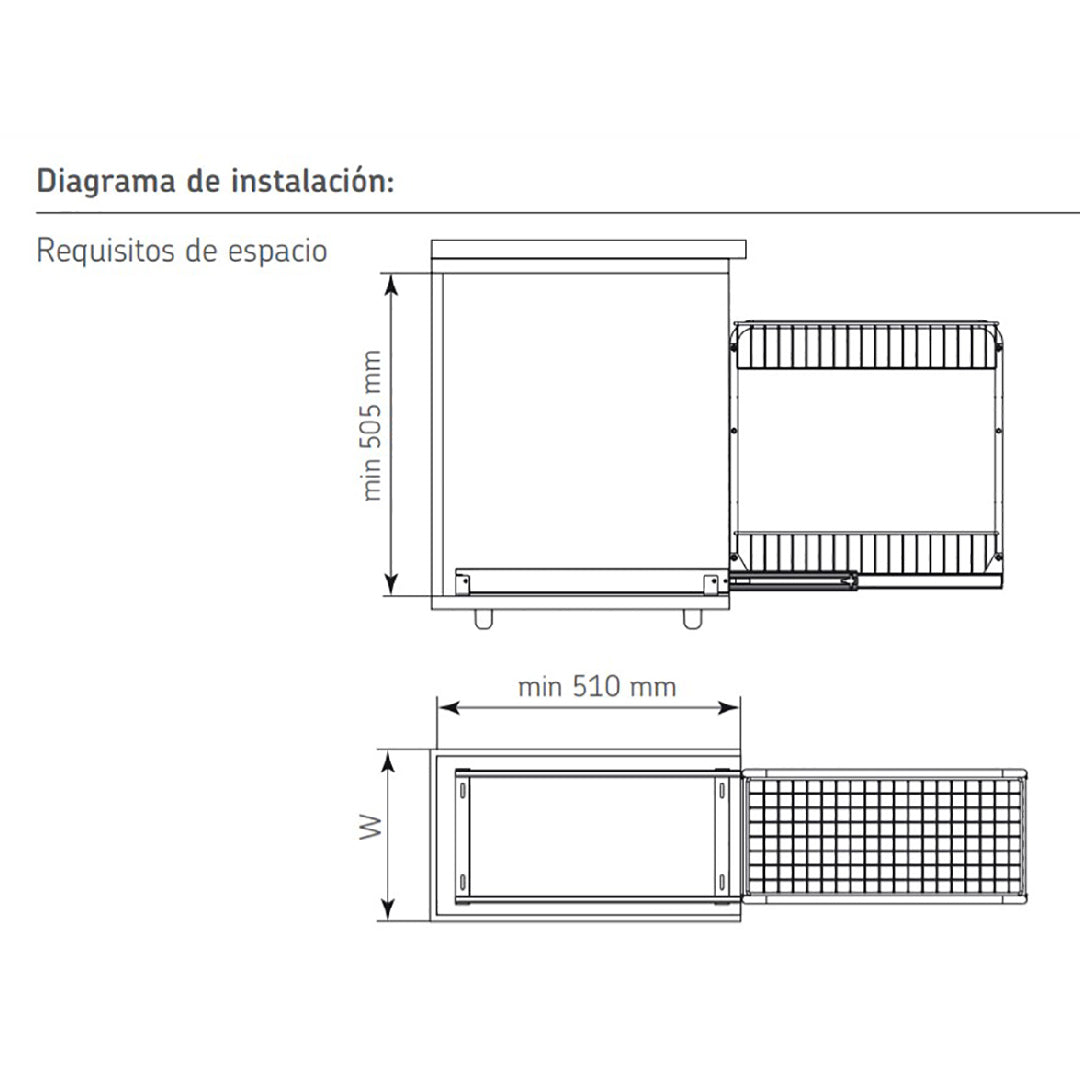 Diagrama de instalación:

Requisitos de espacio

min 505 mm

min 510 mm

W